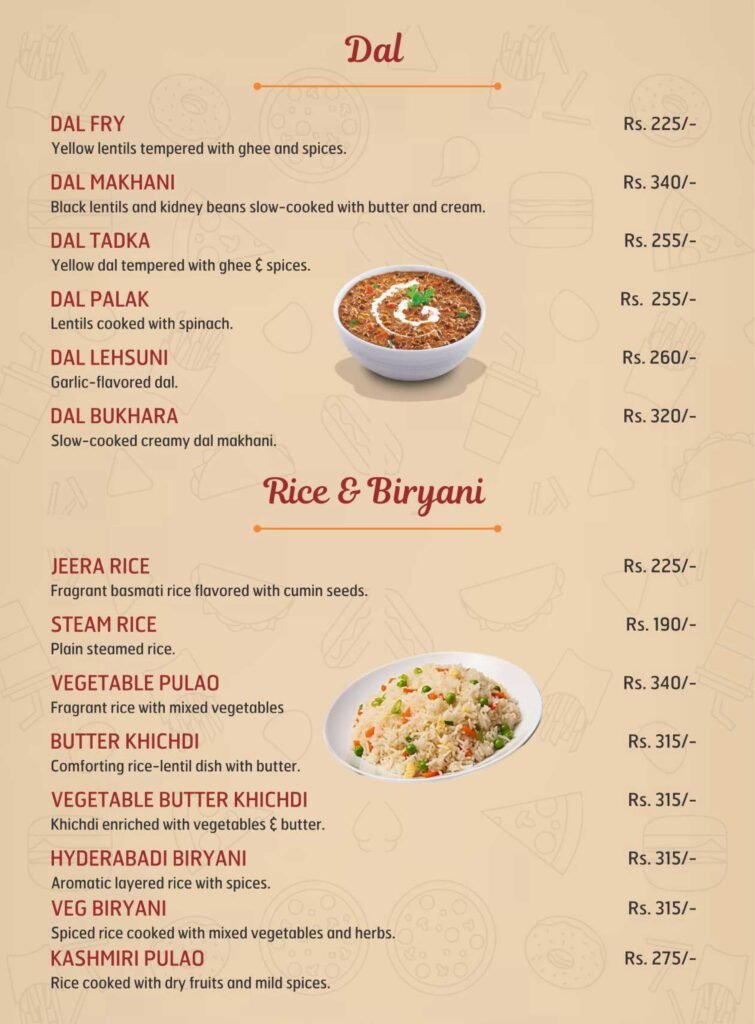 Dal

DAL FRY
Rs. 225/-
Yellow lentils tempered with ghee and spices.

DAL MAKHANI
Rs. 340/-
Black lentils and kidney beans slow-cooked with butter and cream.

DAL TADKA
Rs. 255/-
Yellow dal tempered with ghee & spices.

DAL PALAK
Rs. 255/-
Lentils cooked with spinach.

DAL LEHSUNI
Rs. 260/-
Garlic-flavored dal.

DAL BUKHARA
Rs. 320/-
Slow-cooked creamy dal makhani.

Rice & Biryani

JEERA RICE
Rs. 225/-
Fragrant basmati rice flavored with cumin seeds.

STEAM RICE
Rs. 190/-
Plain steamed rice.

VEGETABLE PULAO
Rs. 340/-
Fragrant rice with mixed vegetables

BUTTER KHICHDI
Rs. 315/-
Comforting rice-lentil dish with butter.

VEGETABLE BUTTER KHICHDI
Rs. 315/-
Khichdi enriched with vegetables & butter.

HYDERABADI BIRYANI
Rs. 315/-
Aromatic layered rice with spices.

VEG BIRYANI
Rs. 315/-
Spiced rice cooked with mixed vegetables and herbs.

KASHMIRI PULAO
Rs. 275/-
Rice cooked with dry fruits and mild spices.